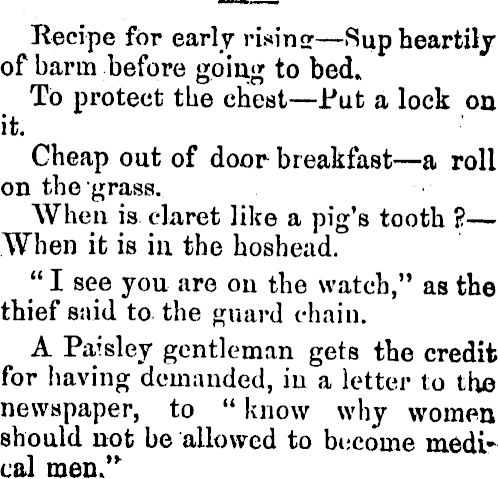 Recipe for early rising—Sup heartily of barm before going to bed.

To protect the chest—Put a lock on it.

Cheap out of door breakfast—a roll on the grass.

When is claret like a pig's tooth ?—When it is in the hoshead.

"I see you are on the watch," as the thief said to the guard chain.

A Paisley gentleman gets the credit for having demanded, in a letter to the newspaper, to "know why women should not be allowed to become medical men."